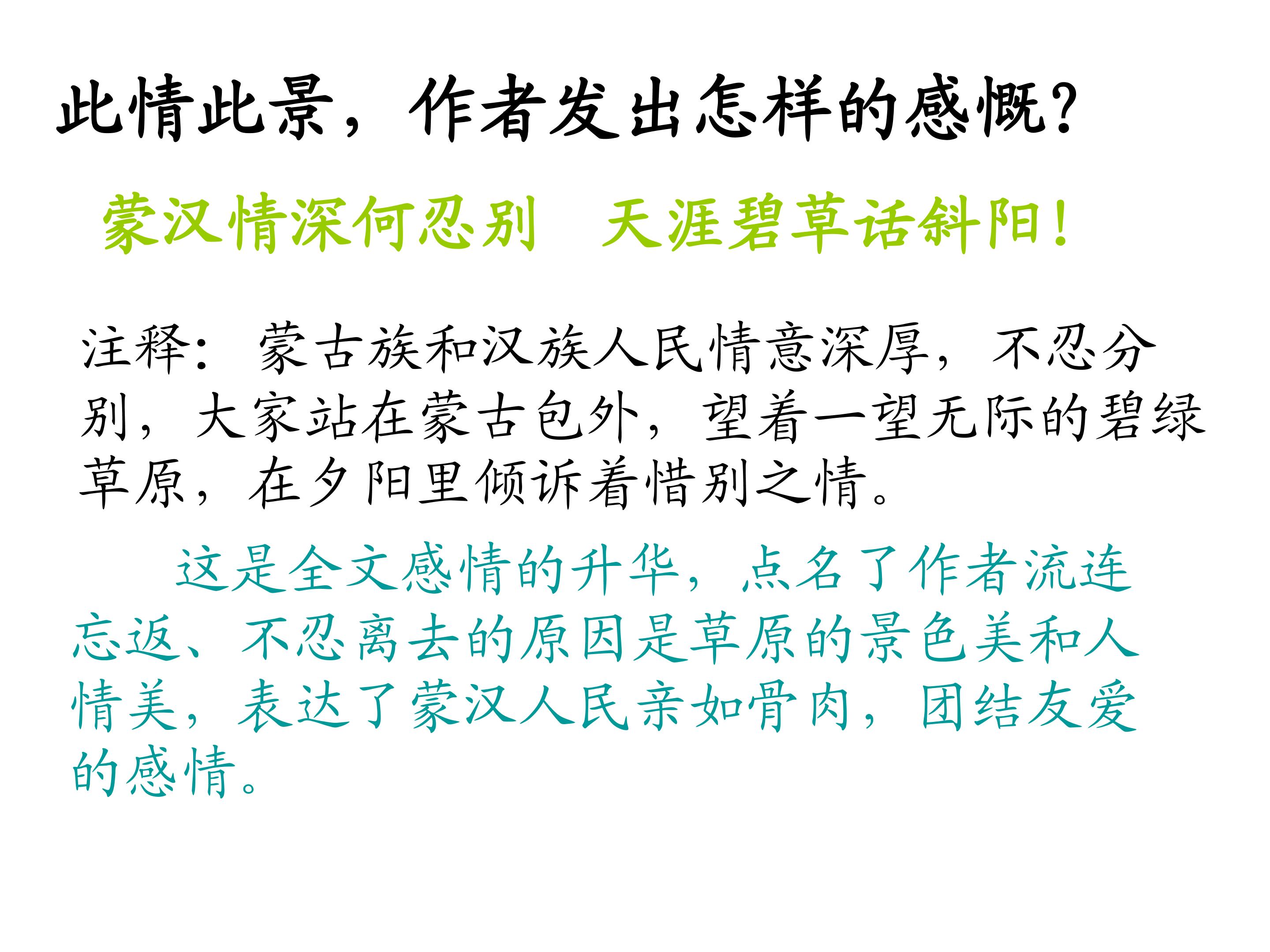 此情此景，作者发出怎样的感慨?

蒙汉情深何忍别 天涯碧草话斜阳!

注释：蒙古族和汉族人民情意深厚，不忍分别，大家站在蒙古包外，望着一望无际的碧绿草原，在夕阳里倾诉着惜别之情。

这是全文感情的升华，点名了作者流连忘返、不忍离去的原因是草原的景色美和人情美，表达了蒙汉人民亲如骨肉，团结友爱的感情。